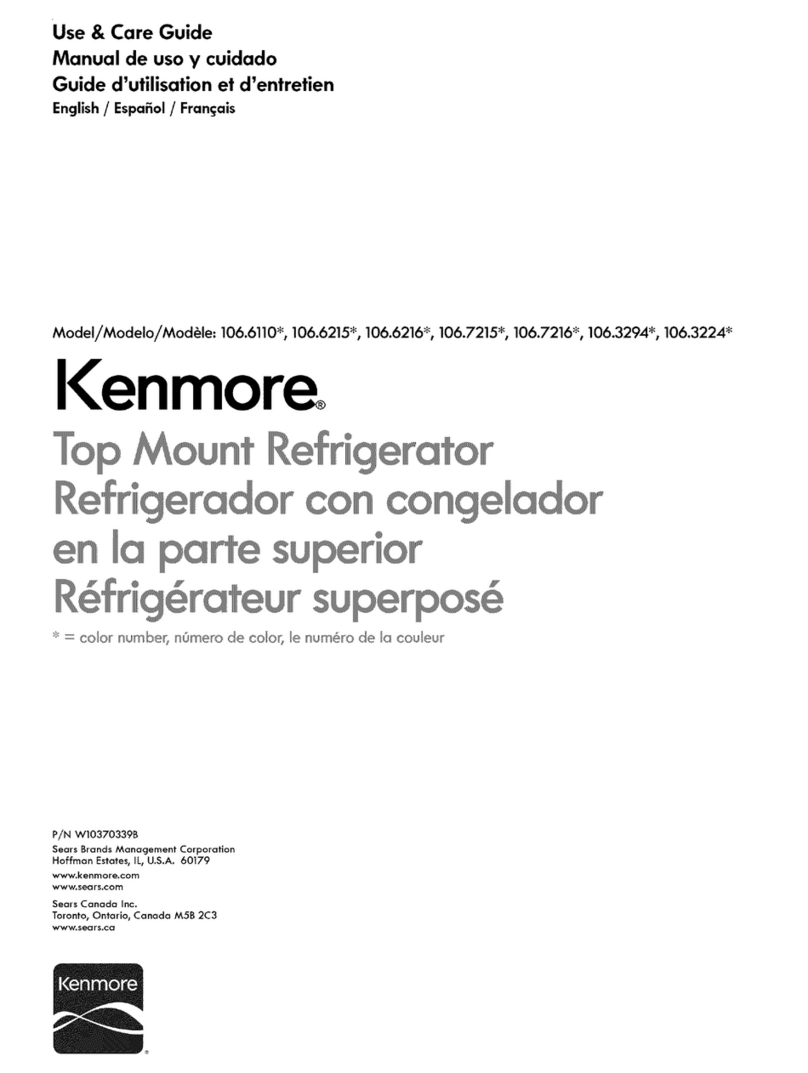 Use & Care Guide
Manual de uso y cuidado
Guide d'utilisation et d'entretien
English / Español / Français

Model/Modelo/Modèle: 106.6110*, 106.6215*, 106.6216*, 106.7215*, 106.7216*, 106.3294*, 106.3224*

Kenmore®

Top Mount Refrigerator
Refrigerador con congelador en la parte superior
Réfrigérateur superposé

* = color number, número de color, le numéro de la couleur

P/N W10370339B
Sears Brands Management Corporation
Hoffman Estates, IL, U.S.A. 60179
www.kenmore.com
www.sears.com

Sears Canada Inc.
Toronto, Ontario, Canada M5B 2C3
www.sears.ca

Kenmore